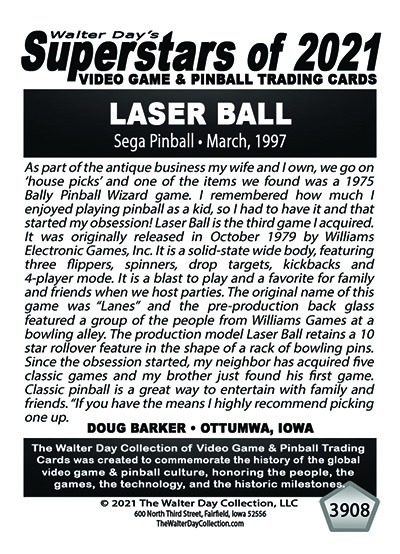 Walter Day's
Superstars of 2021
VIDEO GAME & PINBALL TRADING CARDS

LASER BALL
Sega Pinball • March, 1997

As part of the antique business my wife and I own, we go on 'house picks' and one of the items we found was a 1975 Bally Pinball Wizard game. I remembered how much I enjoyed playing pinball as a kid, so I had to have it and that started my obsession! Laser Ball is the third game I acquired. It was originally released in October 1979 by Williams Electronic Games, Inc. It is a solid-state wide body, featuring three flippers, spinners, drop targets, kickbacks and 4-player mode. It is a blast to play and a favorite for family and friends when we host parties. The original name of this game was "Lanes" and the pre-production back glass featured a group of the people from Williams Games at a bowling alley. The production model Laser Ball retains a 10 star rollover feature in the shape of a rack of bowling pins. Since the obsession started, my neighbor has acquired five classic games and my brother just found his first game. Classic pinball is a great way to entertain with family and friends. "If you have the means I highly recommend picking one up.

DOUG BARKER • OTTUMWA, IOWA

The Walter Day Collection of Video Game & Pinball Trading Cards was created to commemorate the history of the global video game & pinball culture, honoring the people, the games, the technology, and the historic milestones.

© 2021 The Walter Day Collection, LLC
600 North Third Street, Fairfield, Iowa 52556
TheWalterDayCollection.com

3908